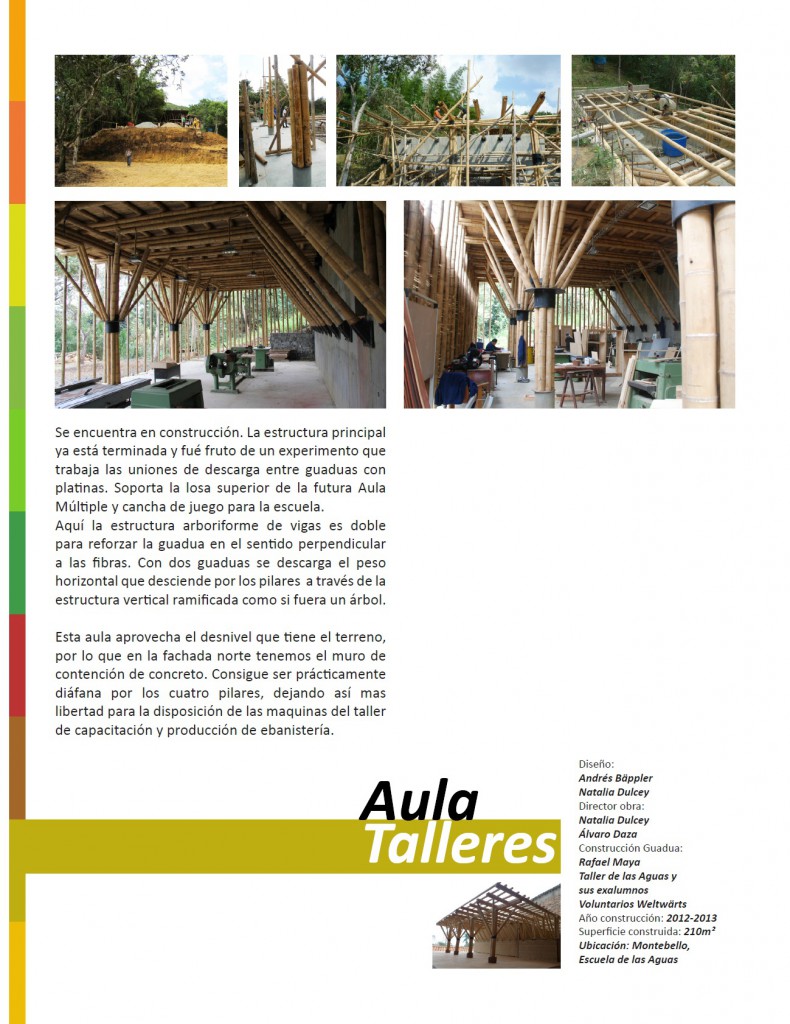 Se encuentra en construcción. La estructura principal ya está terminada y fué fruto de un experimento que trabaja las uniones de descarga entre guaduas con platinas. Soporta la losa superior de la futura Aula Múltiple y cancha de juego para la escuela.
Aquí la estructura arboriforme de vigas es doble para reforzar la guadua en el sentido perpendicular a las fibras. Con dos guaduas se descarga el peso horizontal que desciende por los pilares a través de la estructura vertical ramificada como si fuera un árbol.

Esta aula aprovecha el desnivel que tiene el terreno, por lo que en la fachada norte tenemos el muro de contención de concreto. Consigue ser prácticamente diáfana por los cuatro pilares, dejando así mas libertad para la disposición de las maquinas del taller de capacitación y producción de ebanistería.

Aula
Talleres

Diseño:
Andrés Bäppler
Natalia Dulcey
Director obra:
Natalia Dulcey
Álvaro Daza
Construcción Guadua:
Rafael Maya
Taller de las Aguas y sus exalumnos
Voluntarios Weltwärts
Año construcción: 2012-2013
Superficie construida: 210m²
Ubicación: Montebello, Escuela de las Aguas